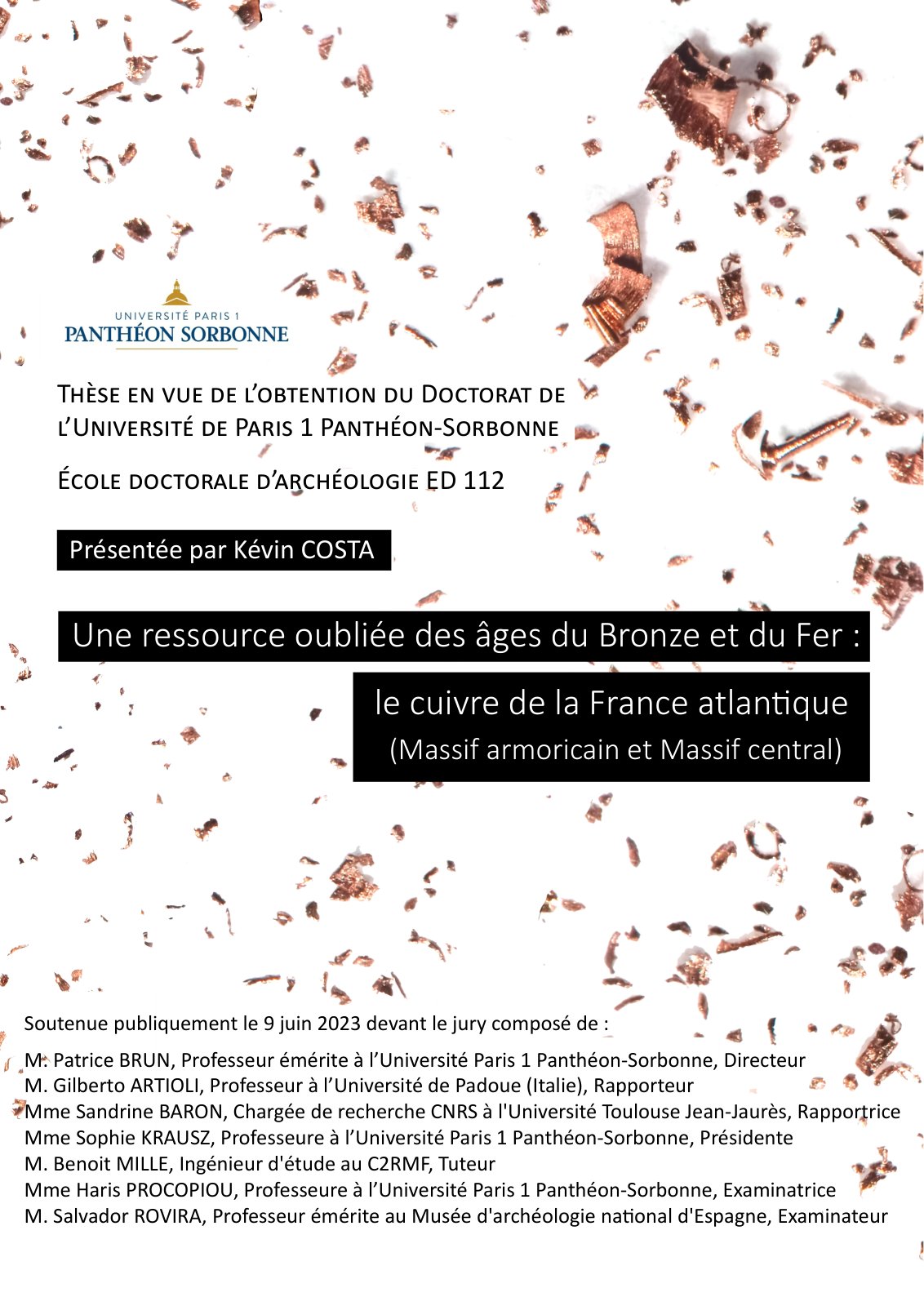 UNIVERSITÉ PARIS 1
PANTHÉON SORBONNE

Thèse en vue de l'obtention du Doctorat de l'Université de Paris 1 Panthéon-Sorbonne

École doctorale d'archéologie ED 112

Présentée par Kévin COSTA

Une ressource oubliée des âges du Bronze et du Fer :

le cuivre de la France atlantique
(Massif armoricain et Massif central)

Soutenue publiquement le 9 juin 2023 devant le jury composé de :

M. Patrice BRUN, Professeur émérite à l'Université Paris 1 Panthéon-Sorbonne, Directeur
M. Gilberto ARTIOLI, Professeur à l'Université de Padoue (Italie), Rapporteur
Mme Sandrine BARON, Chargée de recherche CNRS à l'Université Toulouse Jean-Jaurès, Rapportrice
Mme Sophie KRAUSZ, Professeure à l'Université Paris 1 Panthéon-Sorbonne, Présidente
M. Benoit MILLE, Ingénieur d'étude au C2RMF, Tuteur
Mme Haris PROCOPIOU, Professeure à l'Université Paris 1 Panthéon-Sorbonne, Examinatrice
M. Salvador ROVIRA, Professeur émérite au Musée d'archéologie national d'Espagne, Examinateur